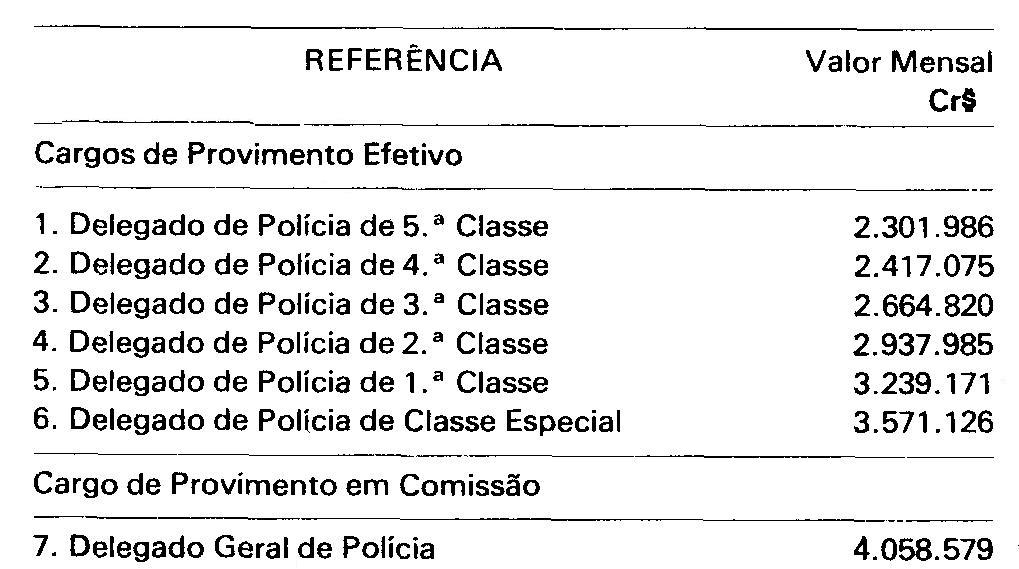 | REFERÊNCIA | Valor Mensal Cr$ |
|---|---|
| Cargos de Provimento Efetivo | |
| 1. Delegado de Polícia de 5.ª Classe | 2.301.986 |
| 2. Delegado de Polícia de 4.ª Classe | 2.417.075 |
| 3. Delegado de Polícia de 3.ª Classe | 2.664.820 |
| 4. Delegado de Polícia de 2.ª Classe | 2.937.985 |
| 5. Delegado de Polícia de 1.ª Classe | 3.239.171 |
| 6. Delegado de Polícia de Classe Especial | 3.571.126 |
| Cargo de Provimento em Comissão | |
| 7. Delegado Geral de Polícia | 4.058.579 |